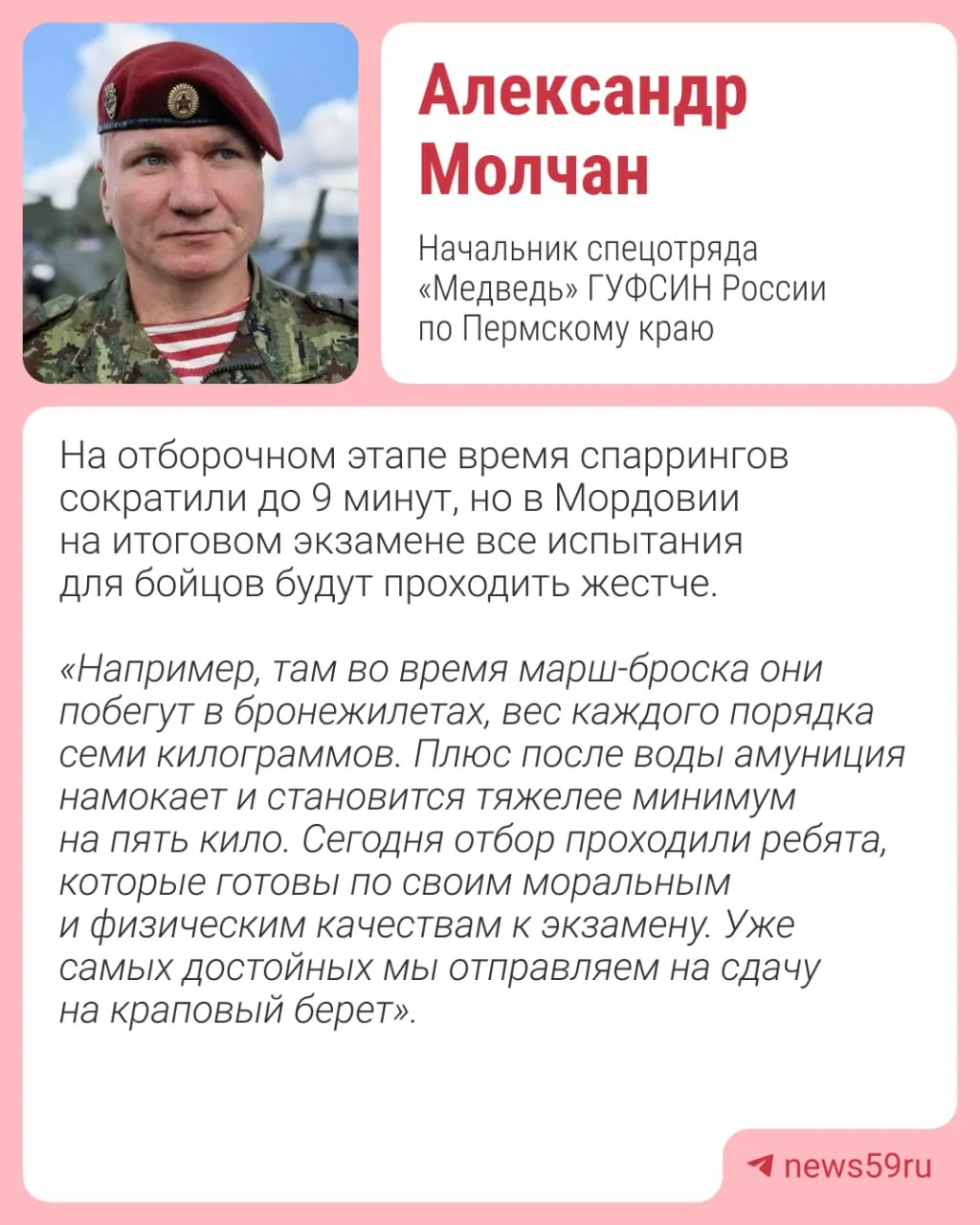 Александр Молчан

Начальник спецотряда «Медведь» ГУФСИН России по Пермскому краю

На отборочном этапе время спаррингов сократили до 9 минут, но в Мордовии на итоговом экзамене все испытания для бойцов будут проходить жестче.

«Например, там во время марш-броска они побегут в бронежилетах, вес каждого порядка семи килограммов. Плюс после воды амуниция намокает и становится тяжелее минимум на пять кило. Сегодня отбор проходили ребята, которые готовы по своим моральным и физическим качествам к экзамену. Уже самых достойных мы отправляем на сдачу на краповый берет».

news59ru